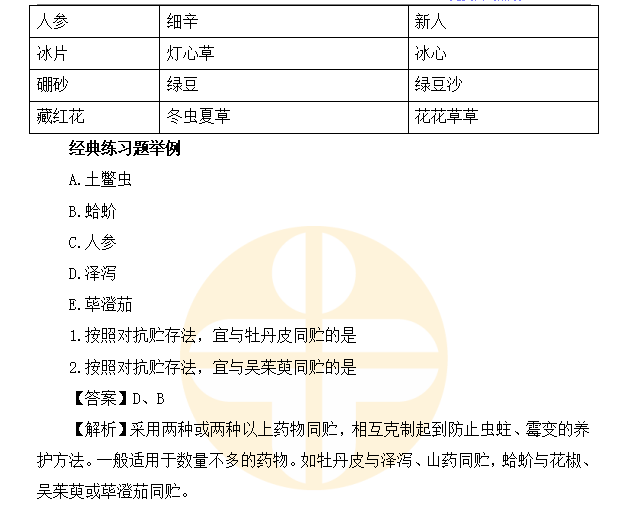 | 人参 | 细辛 | 新人 |
|---|---|---|
| 冰片 | 灯心草 | 冰心 |
| 硼砂 | 绿豆 | 绿豆沙 |
| 藏红花 | 冬虫夏草 | 花花草草 |

经典练习题举例

A.土鳖虫

B.蛤蚧

C.人参

D.泽泻

E.荜澄茄

1.按照对抗贮存法，宜与牡丹皮同贮的是

2.按照对抗贮存法，宜与吴茱萸同贮的是

【答案】D、B

【解析】采用两种或两种以上药物同贮，相互克制起到防止虫蛀、霉变的养护方法。一般适用于数量不多的药物。如牡丹皮与泽泻、山药同贮，蛤蚧与花椒、吴茱萸或荜澄茄同贮。